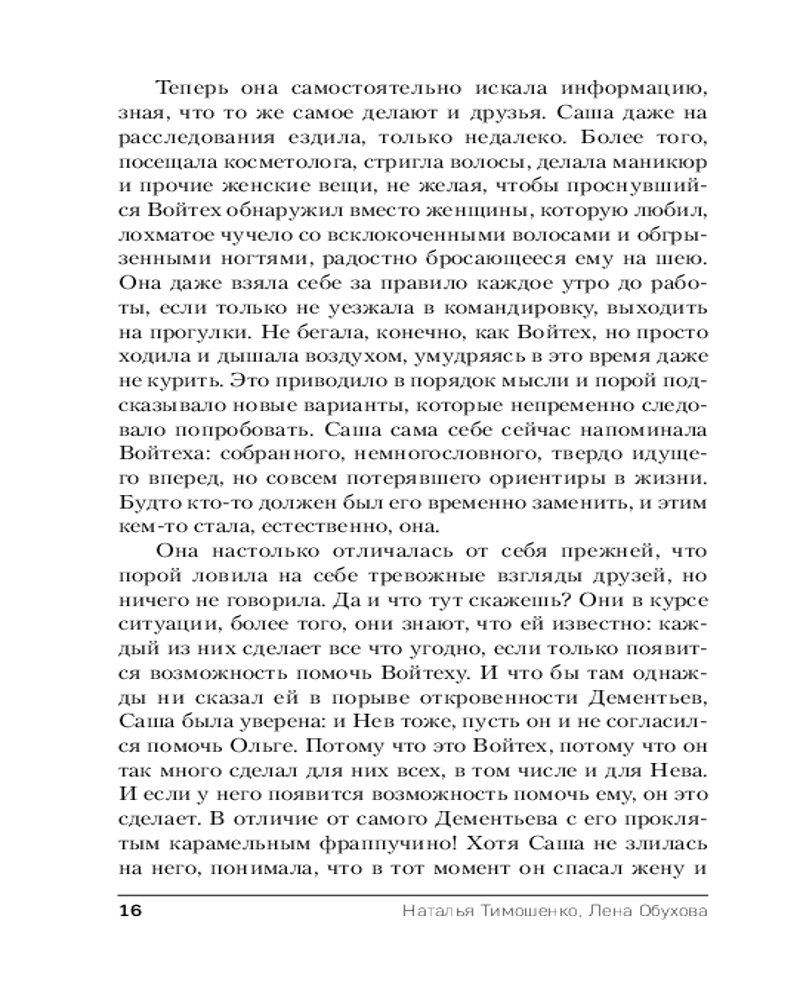 Теперь она самостоятельно искала информацию, зная, что то же самое делают и друзья. Саша даже на расследования ездила, только недалеко. Более того, посещала косметолога, стригла волосы, делала маникюр и прочие женские вещи, не желая, чтобы проснувшийся Войтех обнаружил вместо женщины, которую любил, лохматое чучело со всклокоченными волосами и обгрызенными ногтями, радостно бросающееся ему на шею. Она даже взяла себе за правило каждое утро до работы, если только не уезжала в командировку, выходить на прогулки. Не бегала, конечно, как Войтех, но просто ходила и дышала воздухом, умудряясь в это время даже не курить. Это приводило в порядок мысли и порой подсказывало новые варианты, которые непременно следовало попробовать. Саша сама себе сейчас напоминала Войтеха: собранного, немногословного, твердо идущего вперед, но совсем потерявшего ориентиры в жизни. Будто кто-то должен был его временно заменить, и этим кем-то стала, естественно, она.

Она настолько отличалась от себя прежней, что порой ловила на себе тревожные взгляды друзей, но ничего не говорила. Да и что тут скажешь? Они в курсе ситуации, более того, они знают, что ей известно: каждый из них сделает все что угодно, если только появится возможность помочь Войтеху. И что бы там однажды ни сказал ей в порыве откровенности Дементьев, Саша была уверена: и Нев тоже, пусть он и не согласился помочь Ольге. Потому что это Войтех, потому что он так много сделал для них всех, в том числе и для Нева. И если у него появится возможность помочь ему, он это сделает. В отличие от самого Дементьева с его проклятым карамельным фраппучино! Хотя Саша не злилась на него, понимала, что в тот момент он спасал жену и

16 Наталья Тимошенко, Лена Обухова